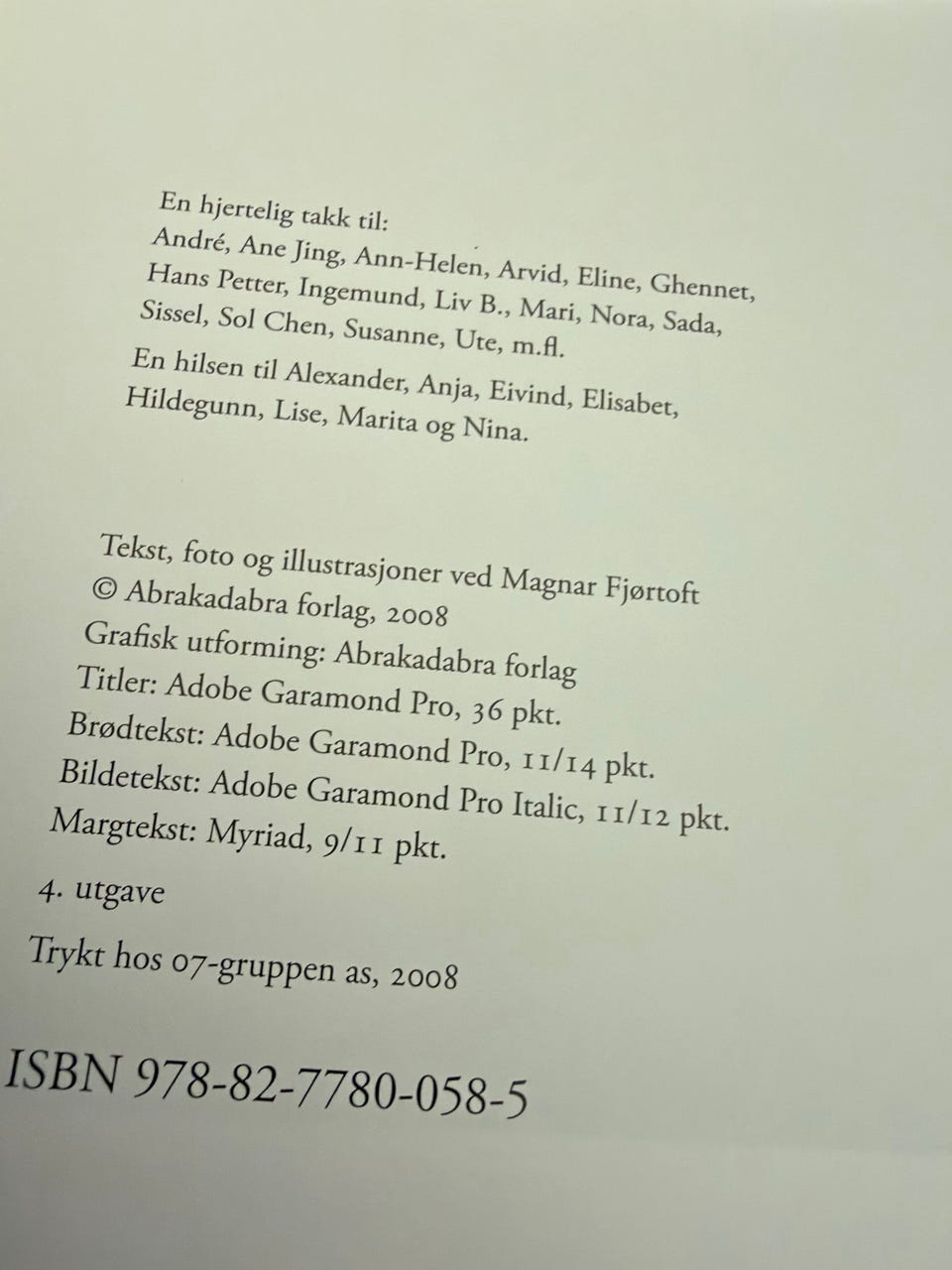 En hjertelig takk til:
André, Ane Jing, Ann-Helen, Arvid, Eline, Ghennet, Hans Petter, Ingemund, Liv B., Mari, Nora, Sada, Sissel, Sol Chen, Susanne, Ute, m.fl.

En hilsen til Alexander, Anja, Eivind, Elisabet, Hildegunn, Lise, Marita og Nina.

Tekst, foto og illustrasjoner ved Magnar Fjørtoft
© Abrakadabra forlag, 2008
Grafisk utforming: Abrakadabra forlag
Titler: Adobe Garamond Pro, 36 pkt.
Brødtekst: Adobe Garamond Pro, 11/14 pkt.
Bildetekst: Adobe Garamond Pro Italic, 11/12 pkt.
Margtekst: Myriad, 9/11 pkt.

4. utgave

Trykt hos 07-gruppen as, 2008

ISBN 978-82-7780-058-5